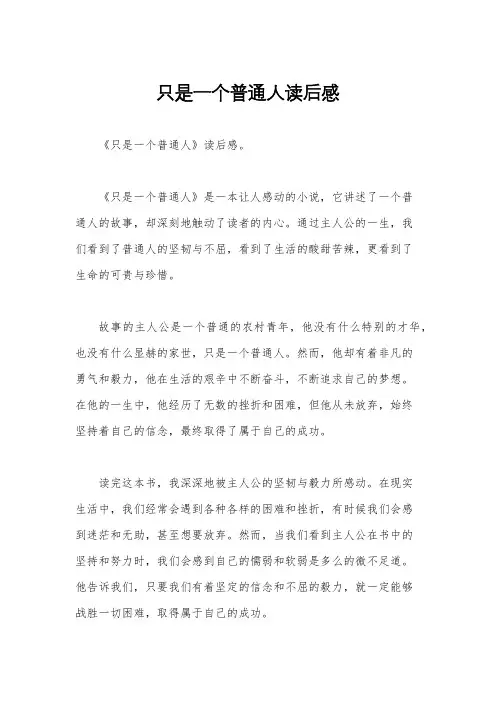 只是一个普通人读后感

《只是一个普通人》读后感。

《只是一个普通人》是一本让人感动的小说，它讲述了一个普通人的故事，却深刻地触动了读者的内心。通过主人公的一生，我们看到了普通人的坚韧与不屈，看到了生活的酸甜苦辣，更看到了生命的可贵与珍惜。

故事的主人公是一个普通的农村青年，他没有什么特别的才华，也没有什么显赫的家世，只是一个普通人。然而，他却有着非凡的勇气和毅力，他在生活的艰辛中不断奋斗，不断追求自己的梦想。在他的一生中，他经历了无数的挫折和困难，但他从未放弃，始终坚持着自己的信念，最终取得了属于自己的成功。

读完这本书，我深深地被主人公的坚韧与毅力所感动。在现实生活中，我们经常会遇到各种各样的困难和挫折，有时候我们会感到迷茫和无助，甚至想要放弃。然而，当我们看到主人公在书中的坚持和努力时，我们会感到自己的懦弱和软弱是多么的微不足道。他告诉我们，只要我们有着坚定的信念和不屈的毅力，就一定能够战胜一切困难，取得属于自己的成功。